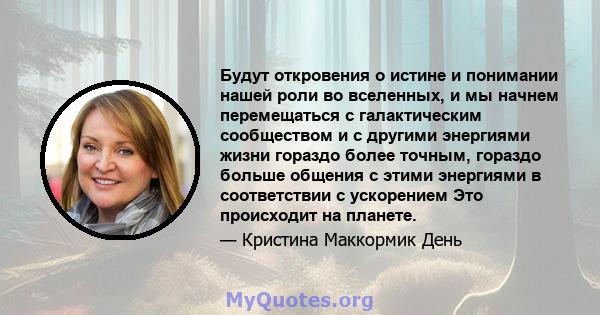 Будут откровения о истине и понимании нашей роли во вселенных, и мы начнем перемещаться с галактическим сообществом и с другими энергиями жизни гораздо более точным, гораздо больше общения с этими энергиями в соответствии с ускорением Это происходит на планете.

— Кристина Маккормик День

MyQuotes.org